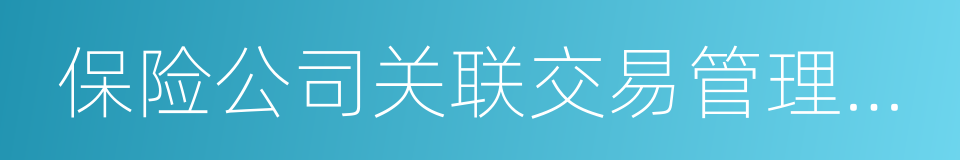 保险公司关联交易管理...